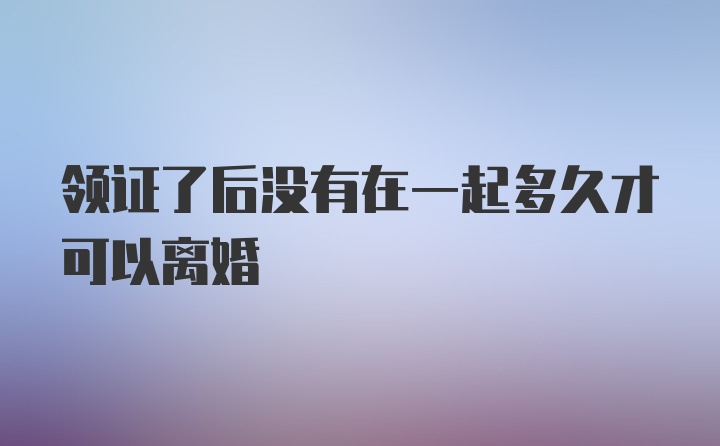 领证了后没有在一起多久才可以离婚